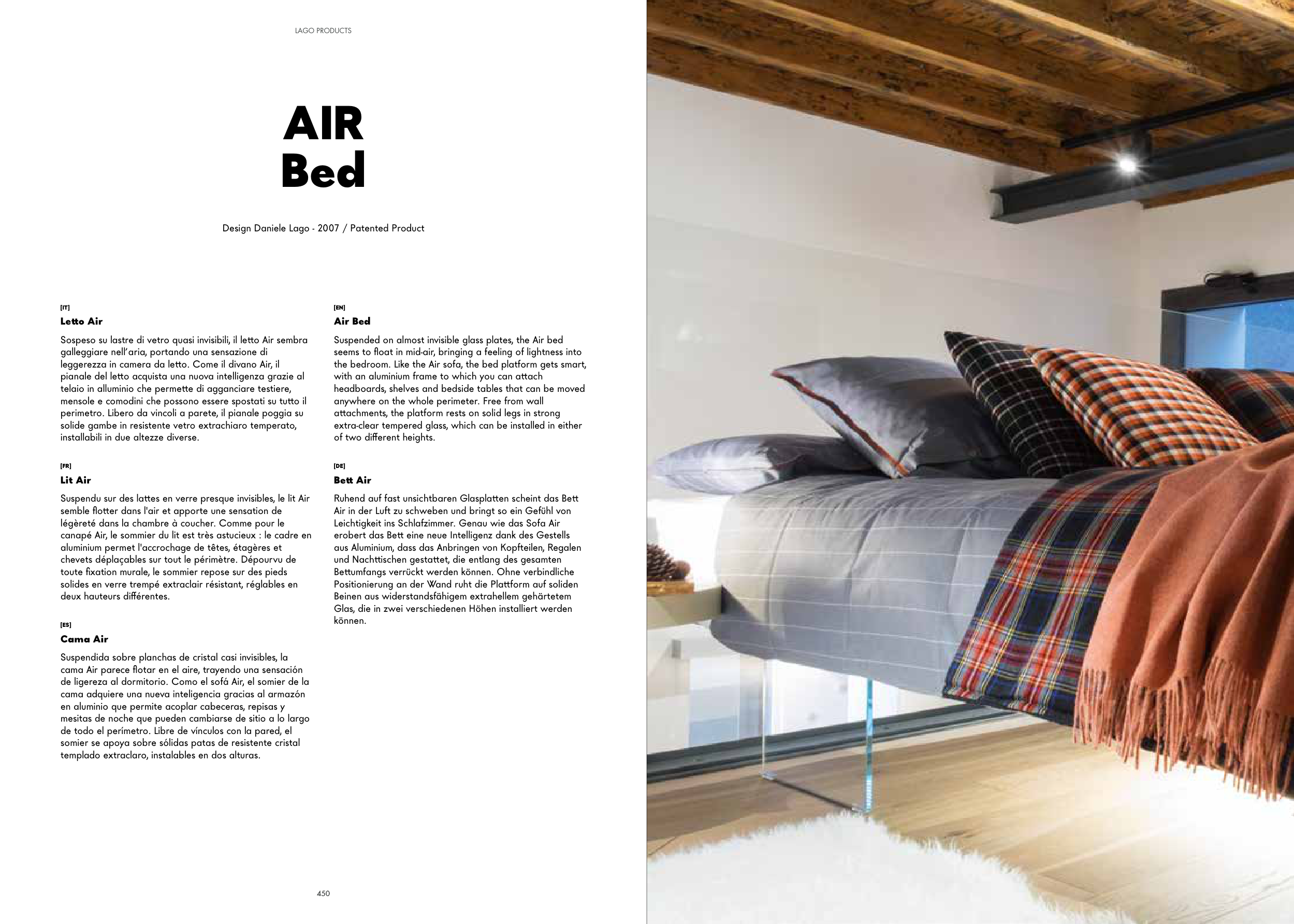 LAGO PRODUCTS

AIR
Bed

Design Daniele Lago - 2007 / Patented Product

[IT]
Letto Air

Sospeso su lastre di vetro quasi invisibili, il letto Air sembra galleggiare nell'aria, portando una sensazione di leggerezza in camera da letto. Come il divano Air, il pianale del letto acquista una nuova intelligenza grazie al telaio in alluminio che permette di agganciare testiere, mensole e comodini che possono essere spostati su tutto il perimetro. Libero da vincoli a parete, il pianale poggia su solide gambe in resistente vetro extrachiaro temperato, installabili in due altezze diverse.

[FR]
Lit Air

Suspendu sur des lattes en verre presque invisibles, le lit Air semble flotter dans l'air et apporte une sensation de légèreté dans la chambre à coucher. Comme pour le canapé Air, le sommier du lit est très astucieux : le cadre en aluminium permet l'accrochage de têtes, étagères et chevets déplaçables sur tout le périmètre. Dépourvu de toute fixation murale, le sommier repose sur des pieds solides en verre trempé extraclair résistant, réglables en deux hauteurs différentes.

[ES]
Cama Air

Suspendida sobre planchas de cristal casi invisibles, la cama Air parece flotar en el aire, trayendo una sensación de ligereza al dormitorio. Como el sofá Air, el somier de la cama adquiere una nueva inteligencia gracias al armazón en aluminio que permite acoplar cabeceras, repisas y mesitas de noche que pueden cambiarse de sitio a lo largo de todo el perímetro. Libre de vínculos con la pared, el somier se apoya sobre sólidas patas de resistente cristal templado extraclaro, instalables en dos alturas.

[EN]
Air Bed

Suspended on almost invisible glass plates, the Air bed seems to float in mid-air, bringing a feeling of lightness into the bedroom. Like the Air sofa, the bed platform gets smart, with an aluminium frame to which you can attach headboards, shelves and bedside tables that can be moved anywhere on the whole perimeter. Free from wall attachments, the platform rests on solid legs in strong extra-clear tempered glass, which can be installed in either of two different heights.

[DE]
Bett Air

Ruhend auf fast unsichtbaren Glasplatten scheint das Bett Air in der Luft zu schweben und bringt so ein Gefühl von Leichtigkeit ins Schlafzimmer. Genau wie das Sofa Air erobert das Bett eine neue Intelligenz dank des Gestells aus Aluminium, dass das Anbringen von Kopfteilen, Regalen und Nachttischen gestattet, die entlang des gesamten Bettumfangs verrückt werden können. Ohne verbindliche Positionierung an der Wand ruht die Plattform auf soliden Beinen aus widerstandsfähigem extrahellem gehärtetem Glas, die in zwei verschiedenen Höhen installiert werden können.

450